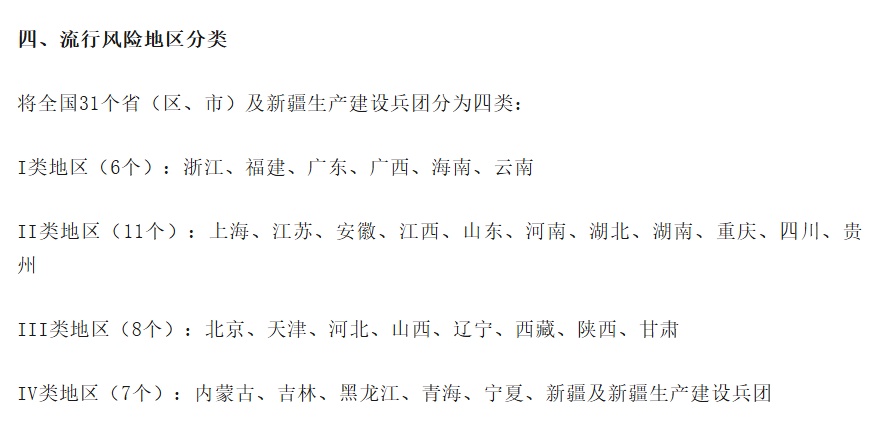 四、流行风险地区分类

将全国31个省（区、市）及新疆生产建设兵团分为四类：

I类地区（6个）：浙江、福建、广东、广西、海南、云南

II类地区（11个）：上海、江苏、安徽、江西、山东、河南、湖北、湖南、重庆、四川、贵州

III类地区（8个）：北京、天津、河北、山西、辽宁、西藏、陕西、甘肃

IV类地区（7个）：内蒙古、吉林、黑龙江、青海、宁夏、新疆及新疆生产建设兵团